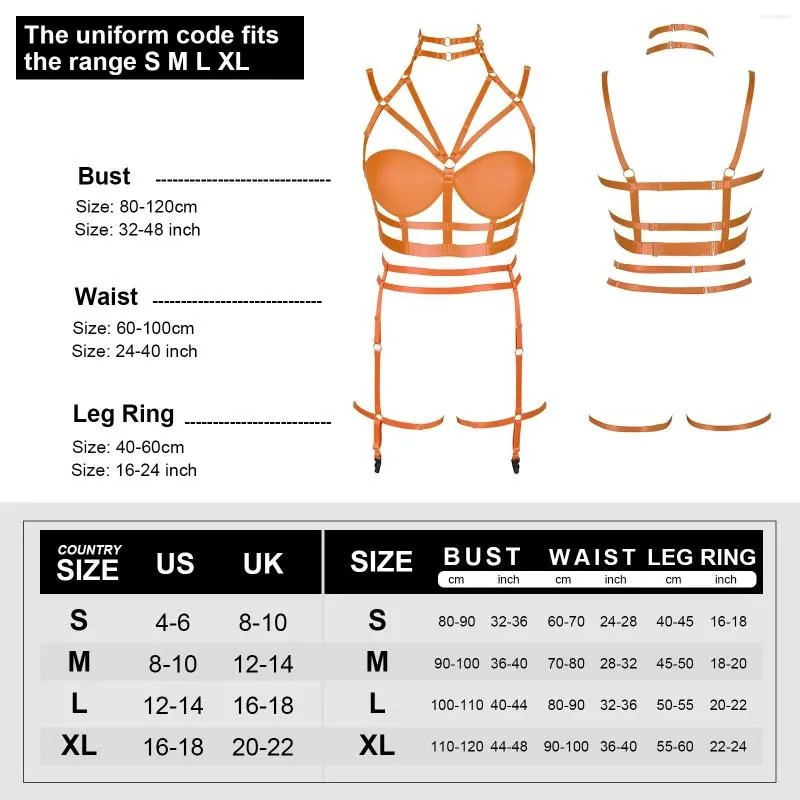 The uniform code fits the range S M L XL

Bust
Size: 80-120cm
Size: 32-48 inch

Waist
Size: 60-100cm
Size: 24-40 inch

Leg Ring
Size: 40-60cm
Size: 16-24 inch

| COUNTRY SIZE | US | UK |
|---|---|---|
| S | 4-6 | 8-10 |
| M | 8-10 | 12-14 |
| L | 12-14 | 16-18 |
| XL | 16-18 | 20-22 |

| SIZE | BUST cm | BUST inch | WAIST cm | WAIST inch | LEG RING cm | LEG RING inch |
|---|---|---|---|---|---|---|
| S | 80-90 | 32-36 | 60-70 | 24-28 | 40-45 | 16-18 |
| M | 90-100 | 36-40 | 70-80 | 28-32 | 45-50 | 18-20 |
| L | 100-110 | 40-44 | 80-90 | 32-36 | 50-55 | 20-22 |
| XL | 110-120 | 44-48 | 90-100 | 36-40 | 55-60 | 22-24 |